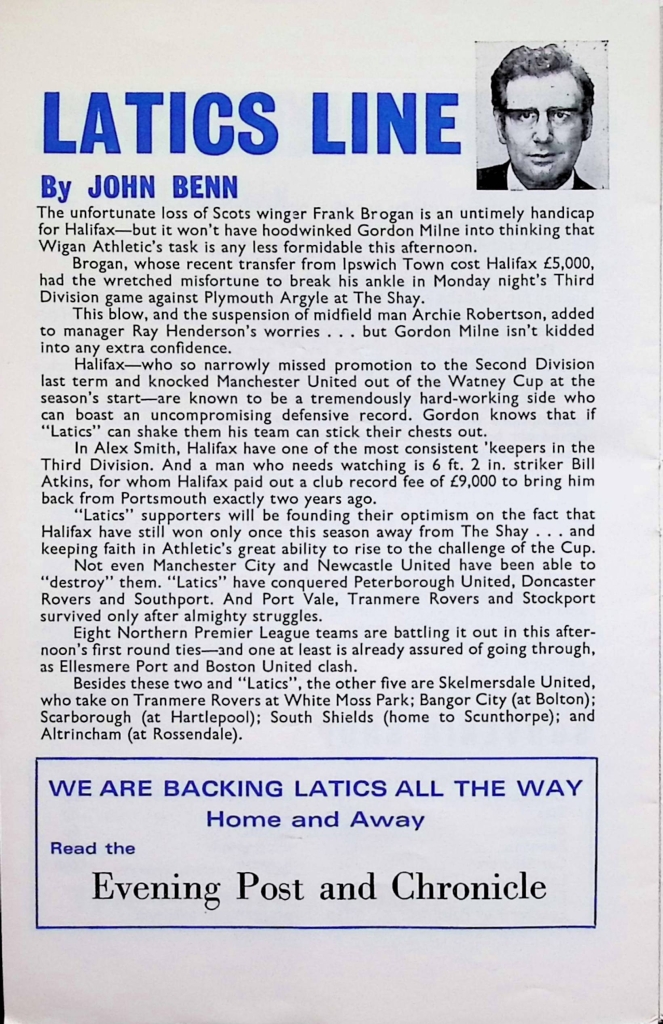 LATICS LINE

By JOHN BENN

The unfortunate loss of Scots winger Frank Brogan is an untimely handicap for Halifax—but it won't have hoodwinked Gordon Milne into thinking that Wigan Athletic's task is any less formidable this afternoon.

Brogan, whose recent transfer from Ipswich Town cost Halifax £5,000, had the wretched misfortune to break his ankle in Monday night's Third Division game against Plymouth Argyle at The Shay.

This blow, and the suspension of midfield man Archie Robertson, added to manager Ray Henderson's worries . . . but Gordon Milne isn't kidded into any extra confidence.

Halifax—who so narrowly missed promotion to the Second Division last term and knocked Manchester United out of the Watney Cup at the season's start—are known to be a tremendously hard-working side who can boast an uncompromising defensive record. Gordon knows that if "Latics" can shake them his team can stick their chests out.

In Alex Smith, Halifax have one of the most consistent 'keepers in the Third Division. And a man who needs watching is 6 ft. 2 in. striker Bill Atkins, for whom Halifax paid out a club record fee of £9,000 to bring him back from Portsmouth exactly two years ago.

"Latics" supporters will be founding their optimism on the fact that Halifax have still won only once this season away from The Shay . . . and keeping faith in Athletic's great ability to rise to the challenge of the Cup.

Not even Manchester City and Newcastle United have been able to "destroy" them. "Latics" have conquered Peterborough United, Doncaster Rovers and Southport. And Port Vale, Tranmere Rovers and Stockport survived only after almighty struggles.

Eight Northern Premier League teams are battling it out in this afternoon's first round ties—and one at least is already assured of going through, as Ellesmere Port and Boston United clash.

Besides these two and "Latics", the other five are Skelmersdale United, who take on Tranmere Rovers at White Moss Park; Bangor City (at Bolton); Scarborough (at Hartlepool); South Shields (home to Scunthorpe); and Altrincham (at Rossendale).

WE ARE BACKING LATICS ALL THE WAY
Home and Away
Read the
Evening Post and Chronicle